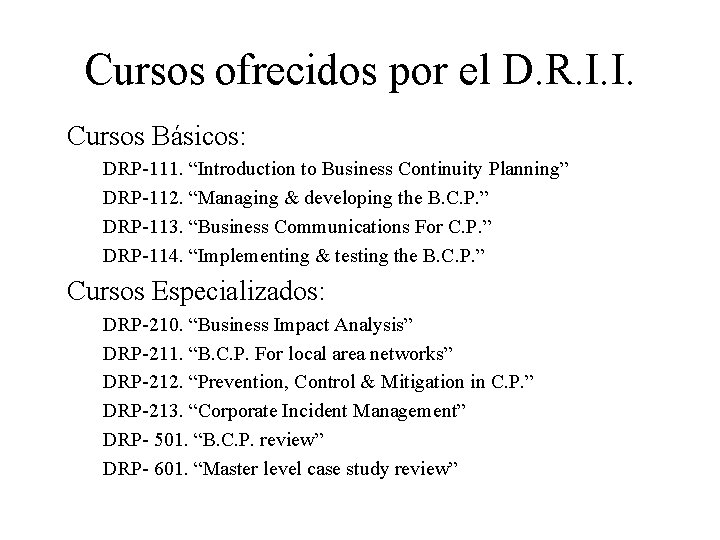 Cursos ofrecidos por el D.R.I.I.

Cursos Básicos:

DRP-111. "Introduction to Business Continuity Planning"

DRP-112. "Managing & developing the B.C.P."

DRP-113. "Business Communications For C.P."

DRP-114. "Implementing & testing the B.C.P."

Cursos Especializados:

DRP-210. "Business Impact Analysis"

DRP-211. "B.C.P. For local area networks"

DRP-212. "Prevention, Control & Mitigation in C.P."

DRP-213. "Corporate Incident Management"

DRP- 501. "B.C.P. review"

DRP- 601. "Master level case study review"